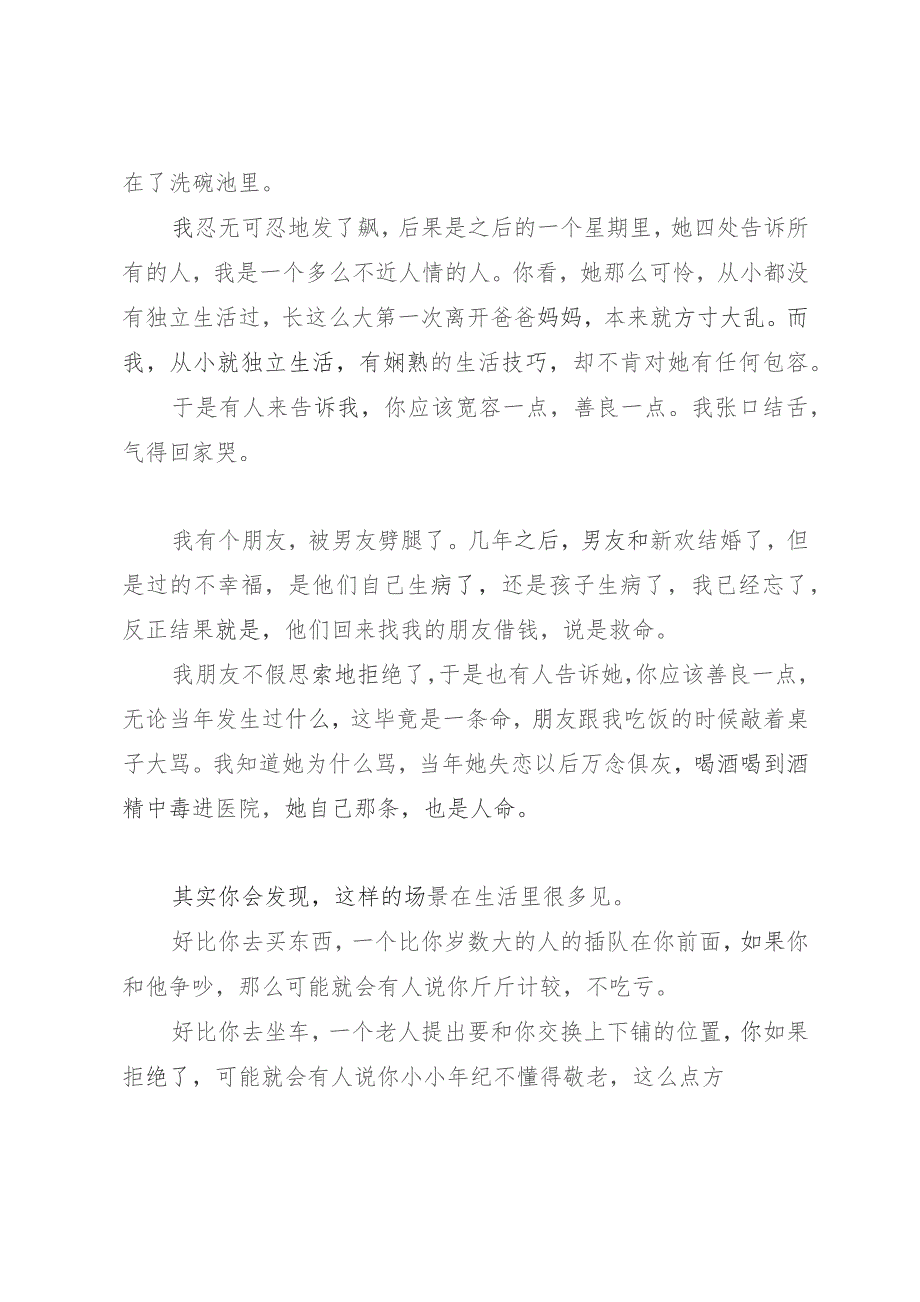 在了洗碗池里。

我忍无可忍地发了飙，后果是之后的一个星期里，她四处告诉所有的人，我是一个多么不近人情的人。你看，她那么可怜，从小都没有独立生活过，长这么大第一次离开爸爸妈妈，本来就方寸大乱。而我，从小就独立生活，有娴熟的生活技巧，却不肯对她有任何包容。

于是有人来告诉我，你应该宽容一点，善良一点。我张口结舌，气得回家哭。

我有个朋友，被男友劈腿了。几年之后，男友和新欢结婚了，但是过的不幸福，是他们自己生病了，还是孩子生病了，我已经忘了，反正结果就是，他们回来找我的朋友借钱，说是救命。

我朋友不假思索地拒绝了，于是也有人告诉她，你应该善良一点，无论当年发生过什么，这毕竟是一条命，朋友跟我吃饭的时候敲着桌子大骂。我知道她为什么骂，当年她失恋以后万念俱灰，喝酒喝到酒精中毒进医院，她自己那条，也是人命。

其实你会发现，这样的场景在生活里很多见。

好比你去买东西，一个比你岁数大的人的插队在你前面，如果你和他争吵，那么可能就会有人说你斤斤计较，不吃亏。

好比你去坐车，一个老人提出要和你交换上下铺的位置，你如果拒绝了，可能就会有人说你小小年纪不懂得敬老，这么点方